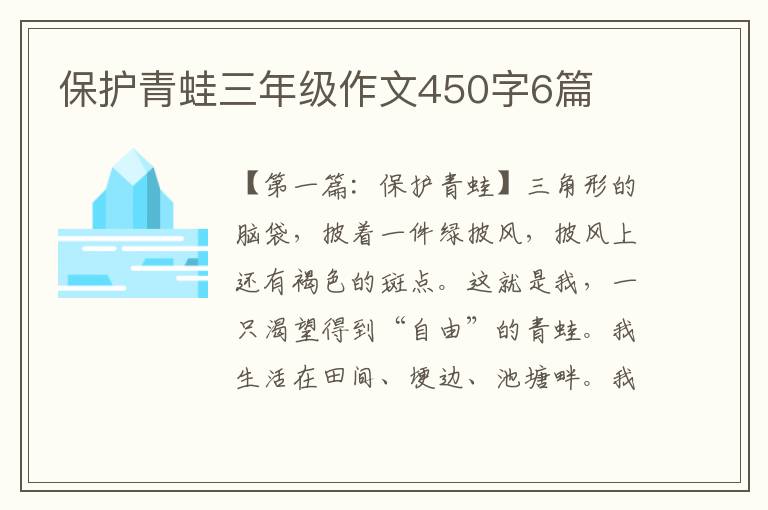 保护青蛙三年级作文450字6篇

【第一篇：保护青蛙】三角形的脑袋，披着一件绿披风，披风上还有褐色的斑点。这就是我，一只渴望得到“自由”的青蛙。我生活在田间、埂边、池塘畔。我